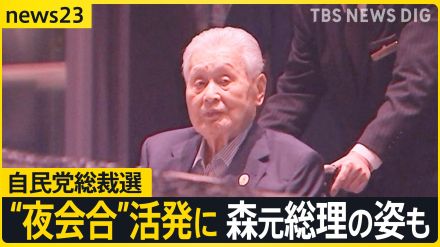 news23

TBS NEWS DIG

自民党総裁選

“夜会合”活発に 森元総理の姿も